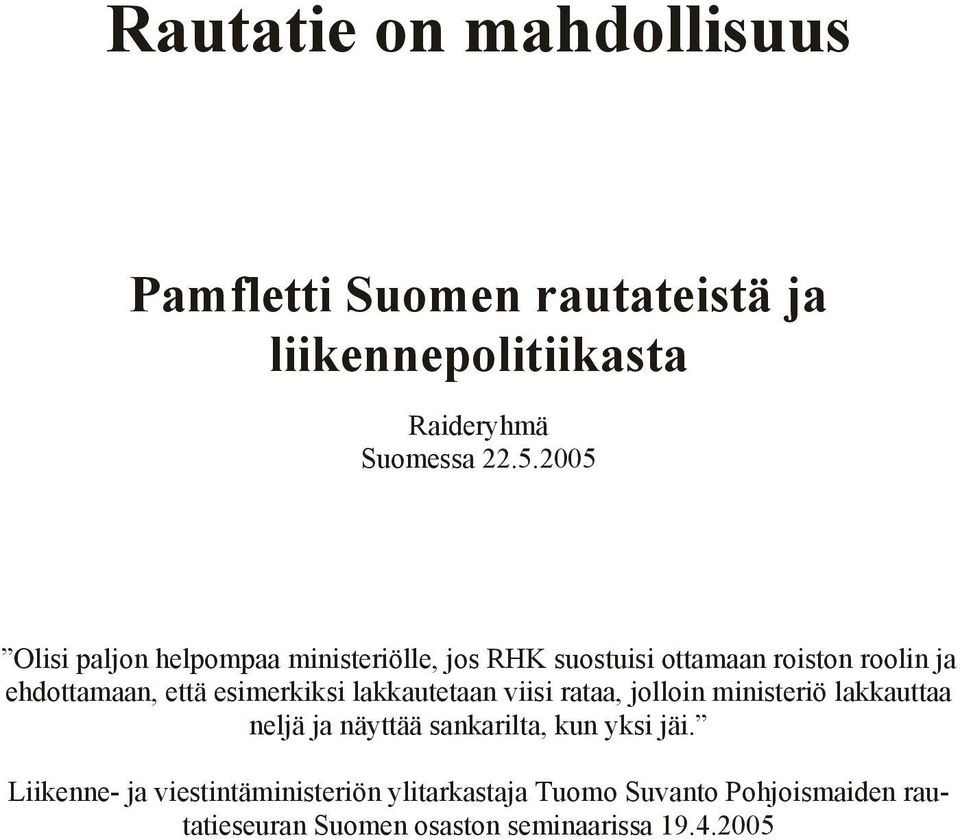 Rautatie on mahdollisuus

Pamfletti Suomen rautateistä ja liikennepolitiikasta

Raideryhmä
Suomessa 22.5.2005

”Olisi paljon helpompaa ministeriölle, jos RHK suostuisi ottamaan roiston roolin ja ehdottamaan, että esimerkiksi lakkautetaan viisi rataa, jolloin ministeriö lakkauttaa neljä ja näyttää sankarilta, kun yksi jäi.”

Liikenne- ja viestintäministeriön ylitarkastaja Tuomo Suvanto Pohjoismaiden rautatieseuran Suomen osaston seminaarissa 19.4.2005